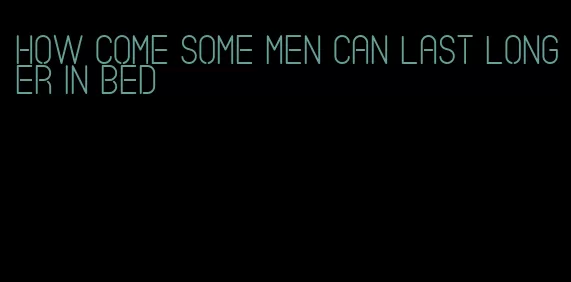 HOW COME SOME MEN CAN LAST LONGER IN BED